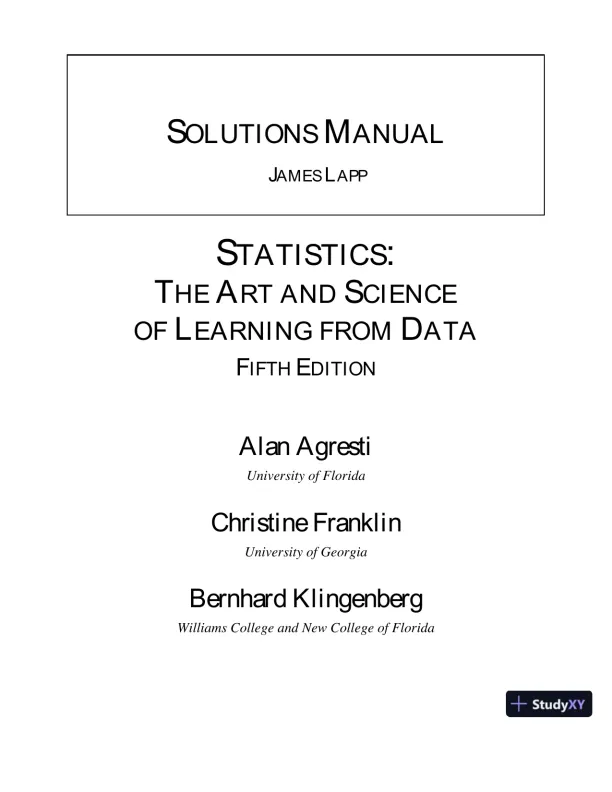 SOLUTIONS MANUAL

JAMES LAPP

STATISTICS:
THE ART AND SCIENCE
OF LEARNING FROM DATA
FIFTH EDITION

Alan Agresti
University of Florida

Christine Franklin
University of Georgia

Bernhard Klingenberg
Williams College and New College of Florida

StudyXY